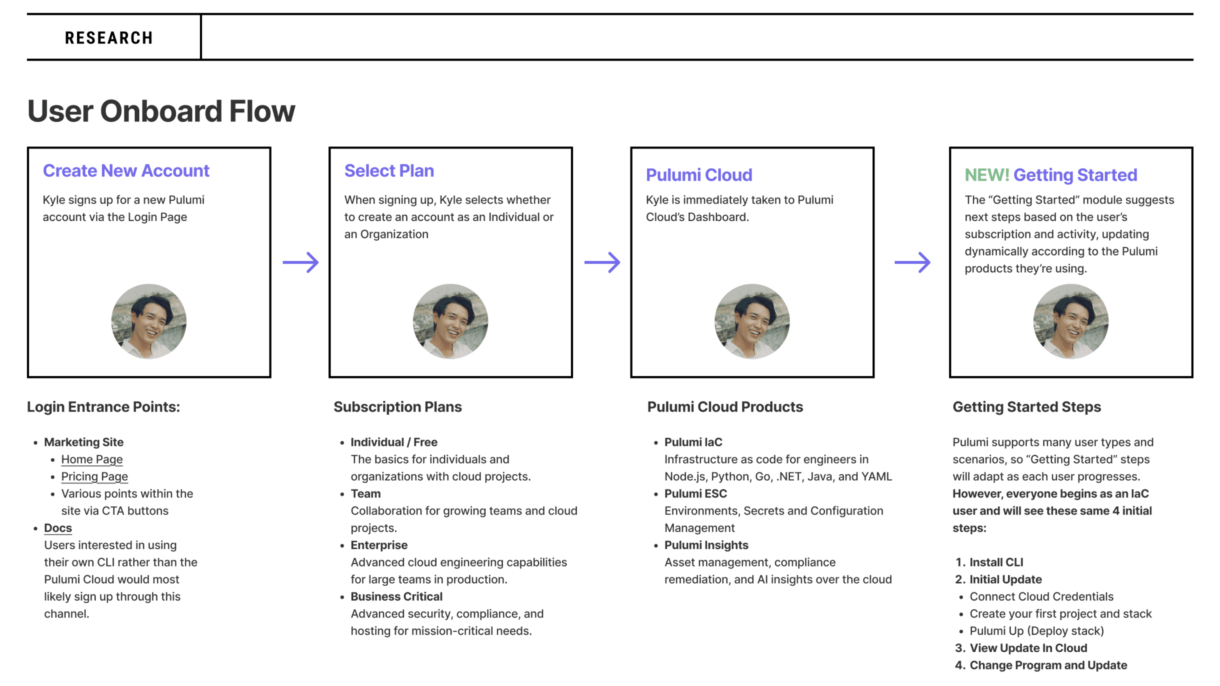 RESEARCH

User Onboard Flow

Create New Account

Kyle signs up for a new Pulumi account via the Login Page

Select Plan

When signing up, Kyle selects whether to create an account as an Individual or an Organization

Pulumi Cloud

Kyle is immediately taken to Pulumi Cloud's Dashboard.

NEW! Getting Started

The "Getting Started" module suggests next steps based on the user's subscription and activity, updating dynamically according to the Pulumi products they're using.

Login Entrance Points:

- Marketing Site
  - Home Page
  - Pricing Page
  - Various points within the site via CTA buttons
- Docs
  Users interested in using their own CLI rather than the Pulumi Cloud would most likely sign up through this channel.

Subscription Plans

- Individual / Free
  The basics for individuals and organizations with cloud projects.
- Team
  Collaboration for growing teams and cloud projects.
- Enterprise
  Advanced cloud engineering capabilities for large teams in production.
- Business Critical
  Advanced security, compliance, and hosting for mission-critical needs.

Pulumi Cloud Products

- Pulumi IaC
  Infrastructure as code for engineers in Node.js, Python, Go, .NET, Java, and YAML
- Pulumi ESC
  Environments, Secrets and Configuration Management
- Pulumi Insights
  Asset management, compliance remediation, and AI insights over the cloud

Getting Started Steps

Pulumi supports many user types and scenarios, so "Getting Started" steps will adapt as each user progresses. However, everyone begins as an IaC user and will see these same 4 initial steps:

1. Install CLI
2. Initial Update
   - Connect Cloud Credentials
   - Create your first project and stack
   - Pulumi Up (Deploy stack)
3. View Update In Cloud
4. Change Program and Update